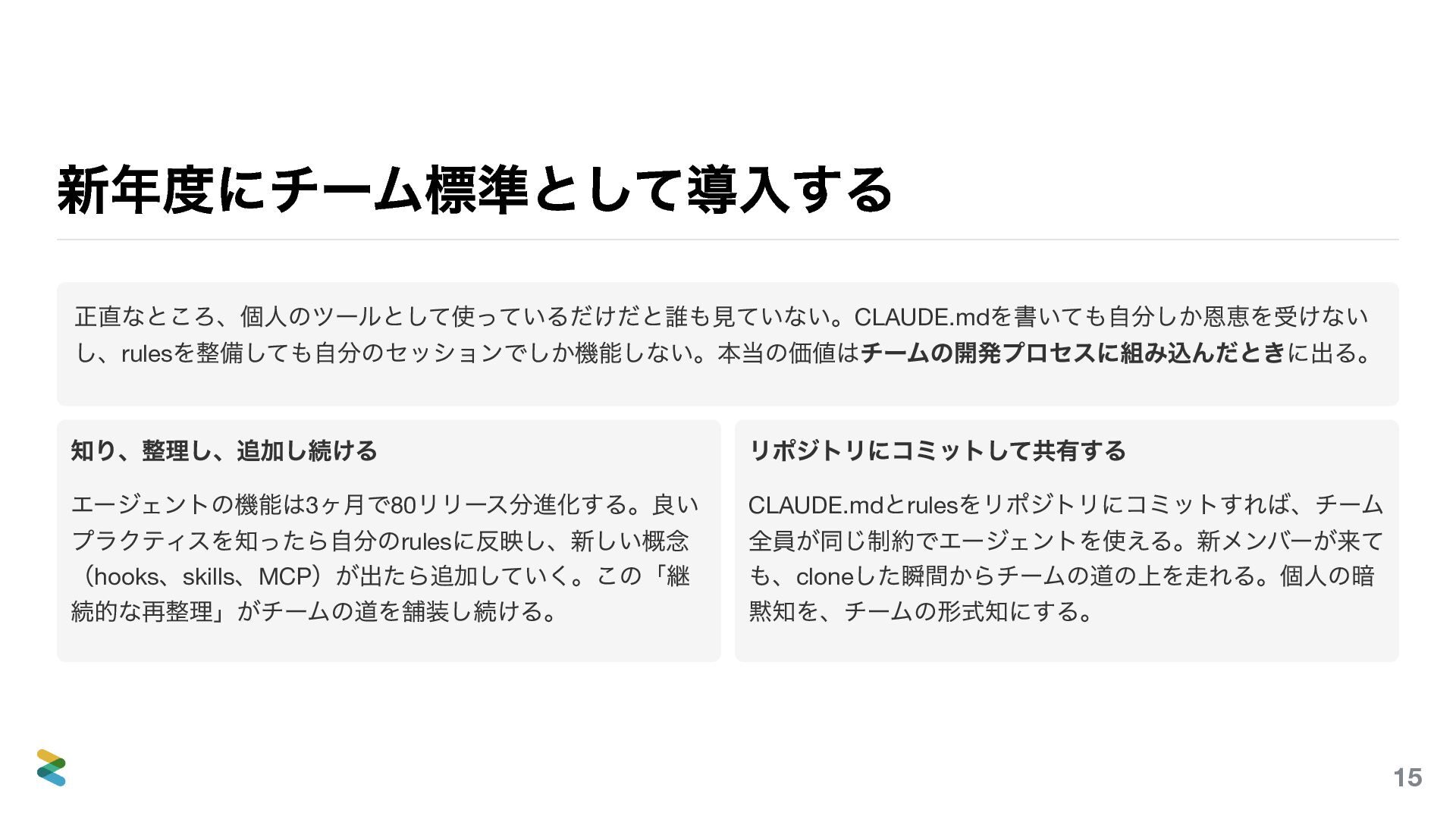 新年度にチーム標準として導入する

正直なところ、個人のツールとして使っているだけだと誰も見ていない。CLAUDE.mdを書いても自分しか恩恵を受けないし、rulesを整備しても自分のセッションでしか機能しない。本当の価値はチームの開発プロセスに組み込んだときに出る。

知り、整理し、追加し続ける

エージェントの機能は3ヶ月で80リリース分進化する。良いプラクティスを知ったら自分のrulesに反映し、新しい概念（hooks、skills、MCP）が出たら追加していく。この「継続的な再整理」がチームの道を舗装し続ける。

リポジトリにコミットして共有する

CLAUDE.mdとrulesをリポジトリにコミットすれば、チーム全員が同じ制約でエージェントを使える。新メンバーが来ても、cloneした瞬間からチームの道の上を走れる。個人の暗黙知を、チームの形式知にする。

15